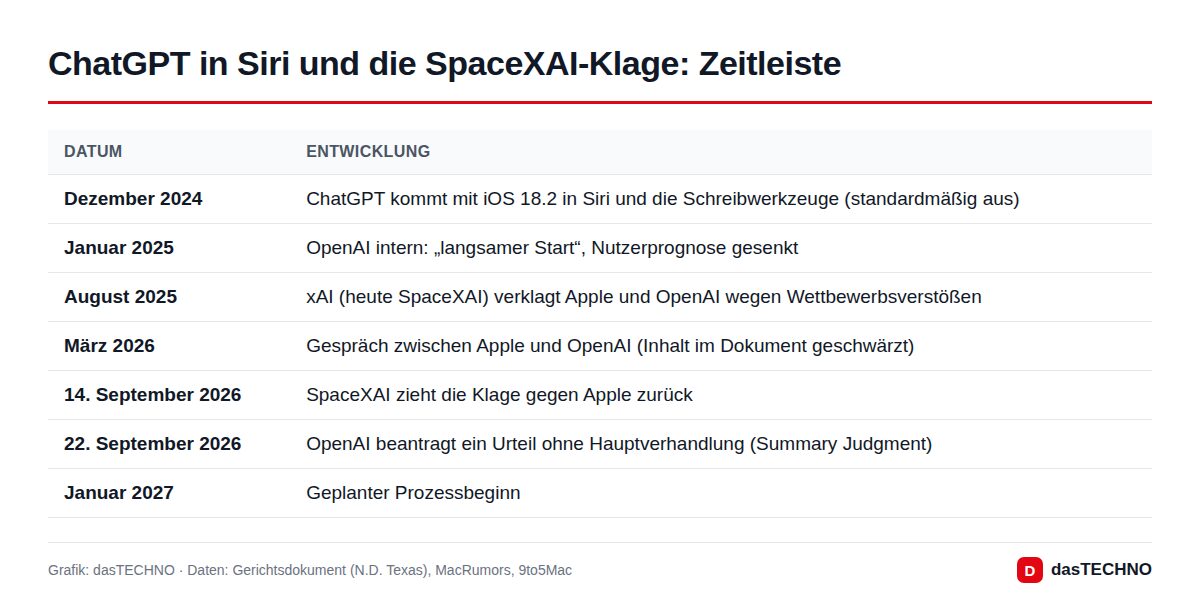 ChatGPT in Siri und die SpaceXAI-Klage: Zeitleiste

| DATUM | ENTWICKLUNG |
|---|---|
| Dezember 2024 | ChatGPT kommt mit iOS 18.2 in Siri und die Schreibwerkzeuge (standardmäßig aus) |
| Januar 2025 | OpenAI intern: „langsamer Start“, Nutzerprognose gesenkt |
| August 2025 | xAI (heute SpaceXAI) verklagt Apple und OpenAI wegen Wettbewerbsverstößen |
| März 2026 | Gespräch zwischen Apple und OpenAI (Inhalt im Dokument geschwärzt) |
| 14. September 2026 | SpaceXAI zieht die Klage gegen Apple zurück |
| 22. September 2026 | OpenAI beantragt ein Urteil ohne Hauptverhandlung (Summary Judgment) |
| Januar 2027 | Geplanter Prozessbeginn |

Grafik: dasTECHNO · Daten: Gerichtsdokument (N.D. Texas), MacRumors, 9to5Mac

D dasTECHNO